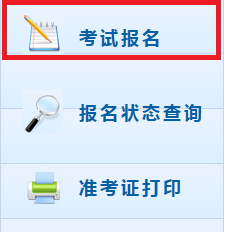 考试报名

报名状态查询

准考证打印